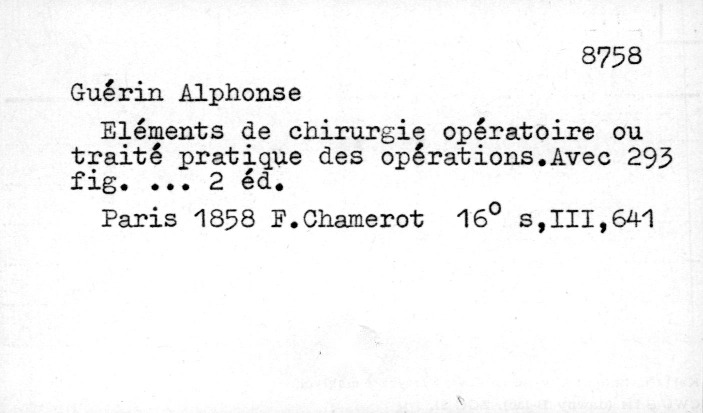 8758

Guérin Alphonse

Eléments de chirurgie opératoire ou traité pratique des opérations.Avec 293 fig. ... 2 éd.

Paris 1858 F.Chamerot 16° s,III,641